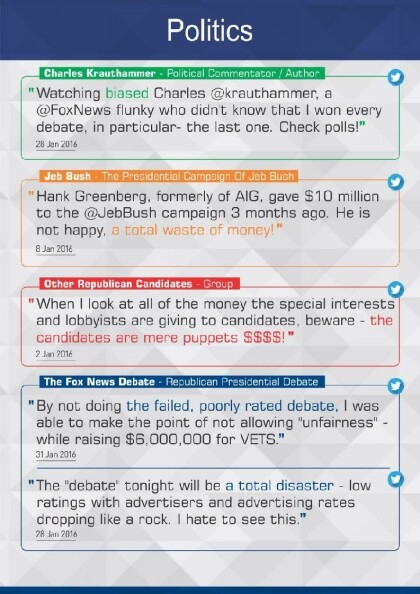 Politics

Charles Krauthammer - Political Commentator / Author

"Watching biased Charles @krauthammer, a @FoxNews flunky who didn't know that I won every debate, in particular- the last one. Check polls!"

28 Jan 2016

Jeb Bush - The Presidential Campaign Of Jeb Bush

"Hank Greenberg, formerly of AIG, gave $10 million to the @JebBush campaign 3 months ago. He is not happy, a total waste of money!"

8 Jan 2016

Other Republican Candidates - Group

"When I look at all of the money the special interests and lobbyists are giving to candidates, beware - the candidates are mere puppets $$$$!"

2 Jan 2016

The Fox News Debate - Republican Presidential Debate

"By not doing the failed, poorly rated debate, I was able to make the point of not allowing "unfairness" - while raising $6,000,000 for VETS."

31 Jan 2016

"The "debate" tonight will be a total disaster - low ratings with advertisers and advertising rates dropping like a rock. I hate to see this."

28 Jan 2016